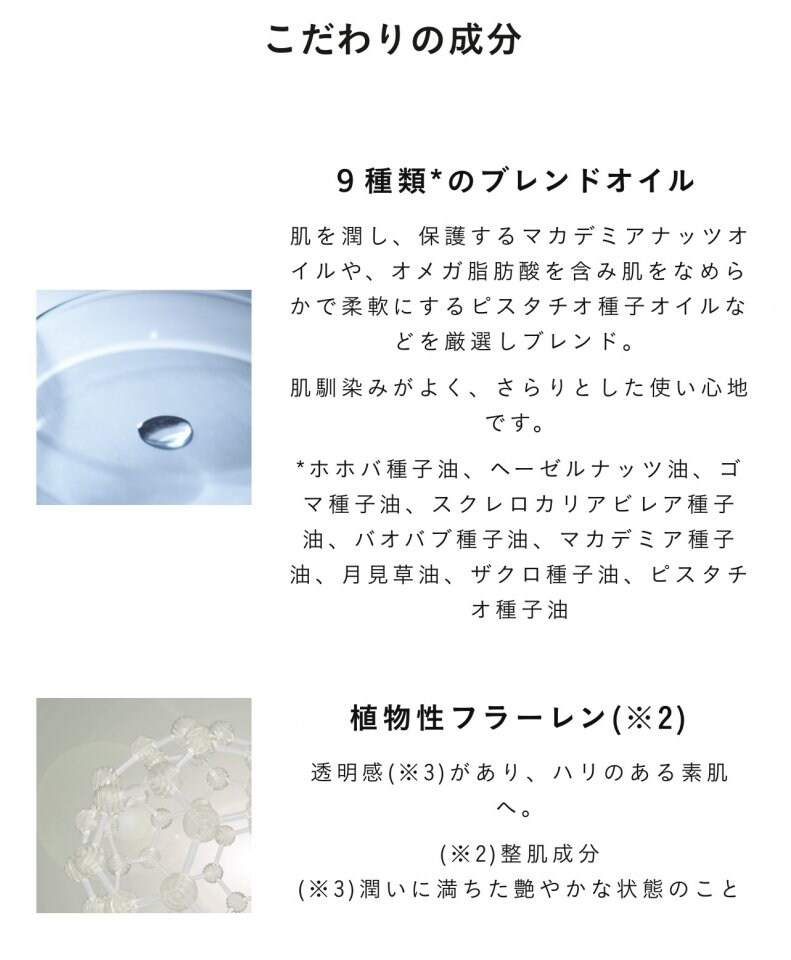 こだわりの成分

9種類*のブレンドオイル

肌を潤し、保護するマカデミアナッツオイルや、オメガ脂肪酸を含み肌をなめらかで柔軟にするピスタチオ種子オイルなどを厳選しブレンド。

肌馴染みがよく、さらりとした使い心地です。

*ホホバ種子油、ヘーゼルナッツ油、ゴマ種子油、スクレロカリアビレア種子油、バオバブ種子油、マカデミア種子油、月見草油、ザクロ種子油、ピスタチオ種子油

植物性フラーレン(※2)

透明感(※3)があり、ハリのある素肌へ。

(※2)整肌成分
(※3)潤いに満ちた艶やかな状態のこと